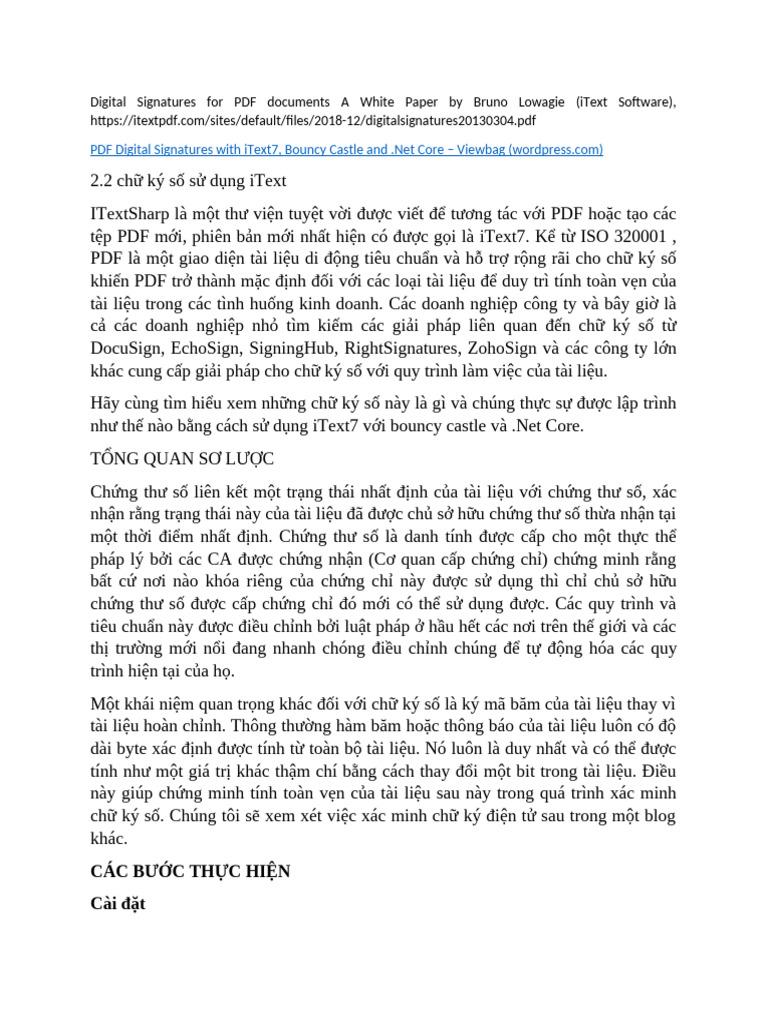 Digital Signatures for PDF documents A White Paper by Bruno Lowagie (iText Software), https://itextpdf.com/sites/default/files/2018-12/digitalsignatures20130304.pdf

PDF Digital Signatures with iText7, Bouncy Castle and .Net Core – Viewbag (wordpress.com)

2.2 chữ ký số sử dụng iText

ITextSharp là một thư viện tuyệt vời được viết để tương tác với PDF hoặc tạo các tệp PDF mới, phiên bản mới nhất hiện có được gọi là iText7. Kể từ ISO 320001 , PDF là một giao diện tài liệu di động tiêu chuẩn và hỗ trợ rộng rãi cho chữ ký số khiến PDF trở thành mặc định đối với các loại tài liệu để duy trì tính toàn vẹn của tài liệu trong các tình huống kinh doanh. Các doanh nghiệp công ty và bây giờ là cả các doanh nghiệp nhỏ tìm kiếm các giải pháp liên quan đến chữ ký số từ DocuSign, EchoSign, SigningHub, RightSignatures, ZohoSign và các công ty lớn khác cung cấp giải pháp cho chữ ký số với quy trình làm việc của tài liệu.

Hãy cùng tìm hiểu xem những chữ ký số này là gì và chúng thực sự được lập trình như thế nào bằng cách sử dụng iText7 với bouncy castle và .Net Core.

TỔNG QUAN SƠ LƯỢC

Chứng thư số liên kết một trạng thái nhất định của tài liệu với chứng thư số, xác nhận rằng trạng thái này của tài liệu đã được chủ sở hữu chứng thư số thừa nhận tại một thời điểm nhất định. Chứng thư số là danh tính được cấp cho một thực thể pháp lý bởi các CA được chứng nhận (Cơ quan cấp chứng chỉ) chứng minh rằng bất cứ nơi nào khóa riêng của chứng chỉ này được sử dụng thì chỉ chủ sở hữu chứng thư số được cấp chứng chỉ đó mới có thể sử dụng được. Các quy trình và tiêu chuẩn này được điều chỉnh bởi luật pháp ở hầu hết các nơi trên thế giới và các thị trường mới nổi đang nhanh chóng điều chỉnh chúng để tự động hóa các quy trình hiện tại của họ.

Một khái niệm quan trọng khác đối với chữ ký số là ký mã băm của tài liệu thay vì tài liệu hoàn chỉnh. Thông thường hàm băm hoặc thông báo của tài liệu luôn có độ dài byte xác định được tính từ toàn bộ tài liệu. Nó luôn là duy nhất và có thể được tính như một giá trị khác thậm chí bằng cách thay đổi một bit trong tài liệu. Điều này giúp chứng minh tính toàn vẹn của tài liệu sau này trong quá trình xác minh chữ ký số. Chúng tôi sẽ xem xét việc xác minh chữ ký điện tử sau trong một blog khác.

CÁC BƯỚC THỰC HIỆN

Cài đặt